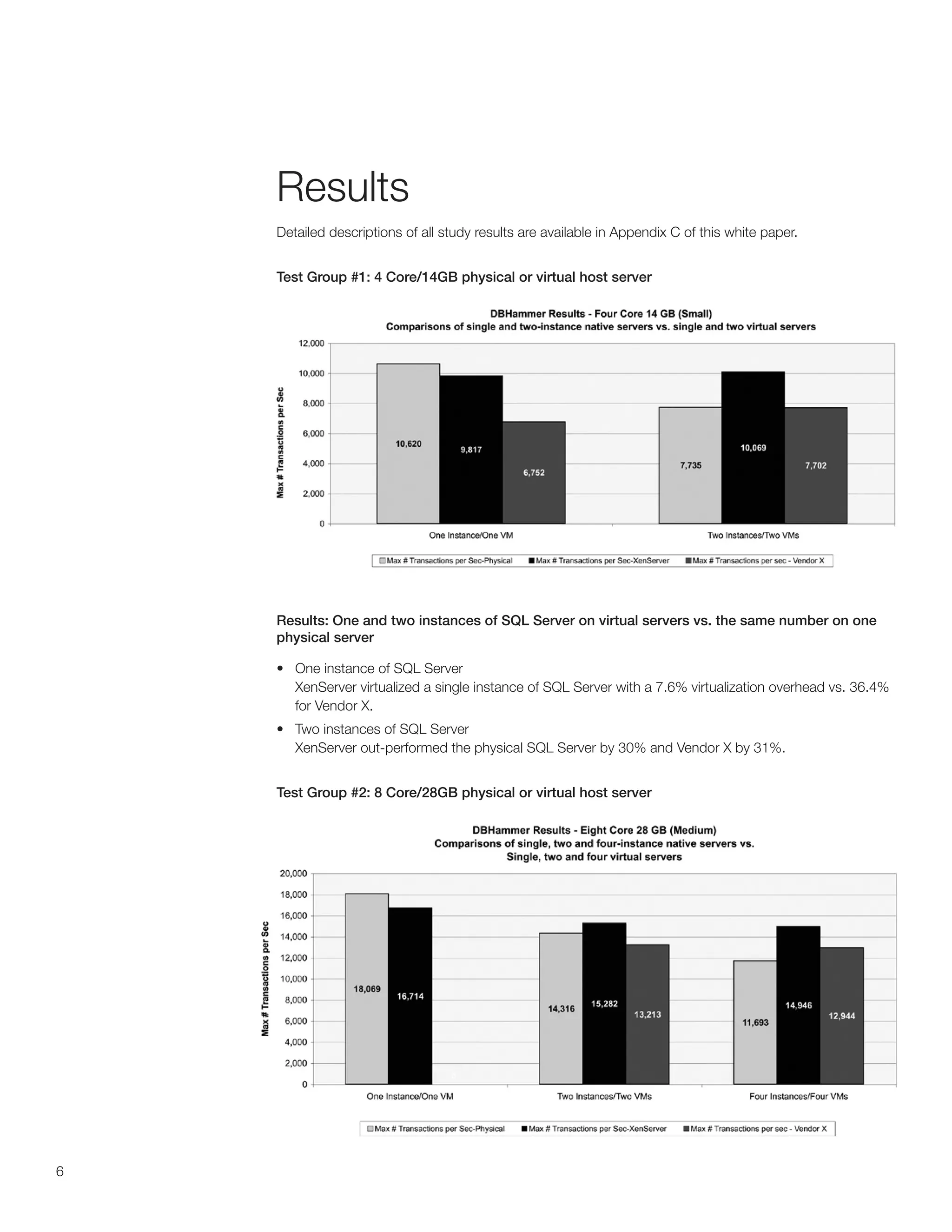 Results

Detailed descriptions of all study results are available in Appendix C of this white paper.

Test Group #1: 4 Core/14GB physical or virtual host server

DBHammer Results - Four Core 14 GB (Small)
Comparisons of single and two-instance native servers vs. single and two virtual servers

Max # Transactions per Sec

12,000
10,000
8,000
6,000
4,000
2,000
0

10,620
9,817
6,752
7,735
10,069
7,702

One Instance/One VM
Two Instances/Two VMs

Max # Transactions per Sec-Physical
Max # Transactions per Sec-XenServer
Max # Transactions per sec - Vendor X

Results: One and two instances of SQL Server on virtual servers vs. the same number on one physical server

• One instance of SQL Server
XenServer virtualized a single instance of SQL Server with a 7.6% virtualization overhead vs. 36.4% for Vendor X.

• Two instances of SQL Server
XenServer out-performed the physical SQL Server by 30% and Vendor X by 31%.

Test Group #2: 8 Core/28GB physical or virtual host server

DBHammer Results - Eight Core 28 GB (Medium)
Comparisons of single, two and four-instance native servers vs.
Single, two and four virtual servers

Max # Transactions per Sec

20,000
18,000
16,000
14,000
12,000
10,000
8,000
6,000
4,000
2,000
0

18,069
16,714
14,316
15,282
13,213
11,693
14,946
12,944

One Instance/One VM
Two Instances/Two VMs
Four Instances/Four VMs

Max # Transactions per Sec-Physical
Max # Transactions per Sec-XenServer
Max # Transactions per sec - Vendor X

6